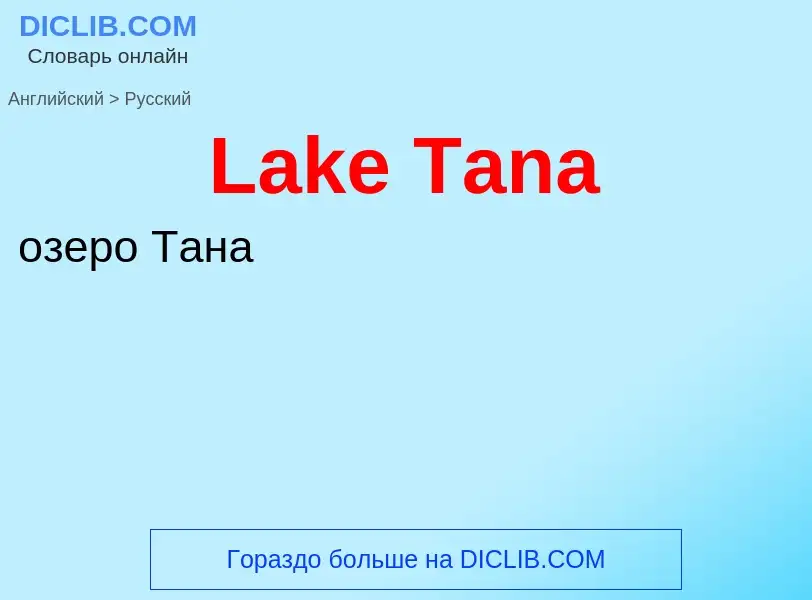 DICLIB.COM
Словарь онлайн

Английский > Русский

Lake Tana

озеро Тана

Гораздо больше на DICLIB.COM